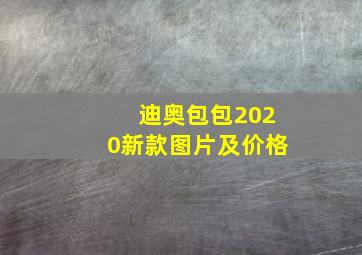 迪奥包包2020新款图片及价格